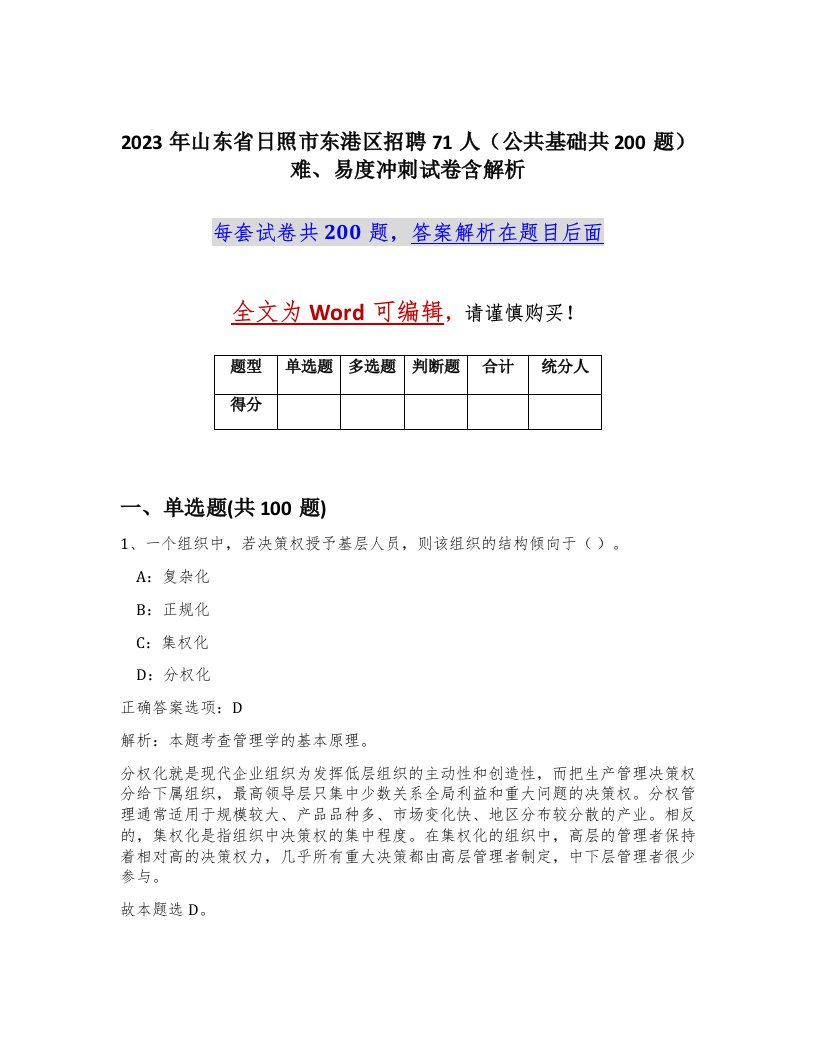 2023 年山东省日照市东港区招聘 71 人（公共基础共 200 题）难、易度冲刺试卷含解析

每套试卷共 200 题，答案解析在题目后面

全文为 Word 可编辑，请谨慎购买！

| 题型 | 单选题 | 多选题 | 判断题 | 合计 | 统分人 |
|---|---|---|---|---|---|
| 得分 | | | | | |

一、单选题(共 100 题)

1、一个组织中，若决策权授予基层人员，则该组织的结构倾向于（ ）。

A：复杂化

B：正规化

C：集权化

D：分权化

正确答案选项：D

解析：本题考查管理学的基本原理。

分权化就是现代企业组织为发挥低层组织的主动性和创造性，而把生产管理决策权分给下属组织，最高领导层只集中少数关系全局利益和重大问题的决策权。分权管理通常适用于规模较大、产品品种多、市场变化快、地区分布较分散的产业。相反的，集权化是指组织中决策权的集中程度。在集权化的组织中，高层的管理者保持着相对高的决策权力，几乎所有重大决策都由高层管理者制定，中下层管理者很少参与。

故本题选 D。